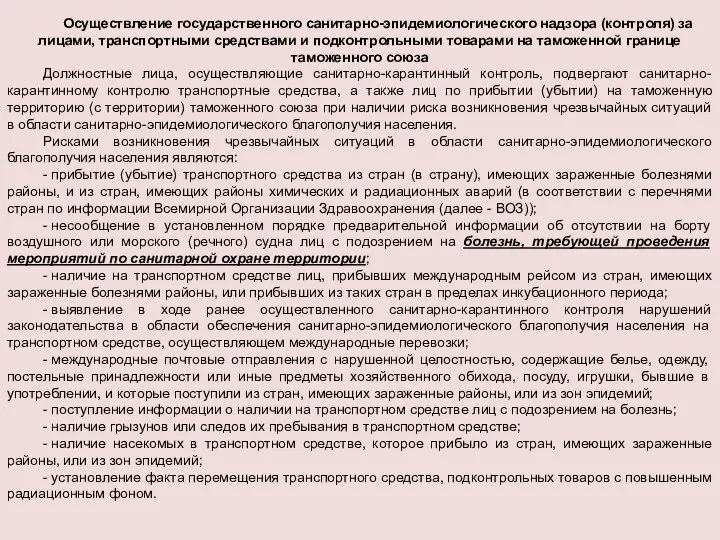 Осуществление государственного санитарно-эпидемиологического надзора (контроля) за лицами, транспортными средствами и подконтрольными товарами на таможенной границе таможенного союза

Должностные лица, осуществляющие санитарно-карантинный контроль, подвергают санитарно-карантинному контролю транспортные средства, а также лиц по прибытии (убытии) на таможенную территорию (с территории) таможенного союза при наличии риска возникновения чрезвычайных ситуаций в области санитарно-эпидемиологического благополучия населения.

Рисками возникновения чрезвычайных ситуаций в области санитарно-эпидемиологического благополучия населения являются:

- прибытие (убытие) транспортного средства из стран (в страну), имеющих зараженные болезнями районы, и из стран, имеющих районы химических и радиационных аварий (в соответствии с перечнями стран по информации Всемирной Организации Здравоохранения (далее - ВОЗ));

- несообщение в установленном порядке предварительной информации об отсутствии на борту воздушного или морского (речного) судна лиц с подозрением на болезнь, требующей проведения мероприятий по санитарной охране территории;

- наличие на транспортном средстве лиц, прибывших международным рейсом из стран, имеющих зараженные болезнями районы, или прибывших из таких стран в пределах инкубационного периода;

- выявление в ходе ранее осуществленного санитарно-карантинного контроля нарушений законодательства в области обеспечения санитарно-эпидемиологического благополучия населения на транспортном средстве, осуществляющем международные перевозки;

- международные почтовые отправления с нарушенной целостностью, содержащие белье, одежду, постельные принадлежности или иные предметы хозяйственного обихода, посуду, игрушки, бывшие в употреблении, и которые поступили из стран, имеющих зараженные районы, или из зон эпидемий;

- поступление информации о наличии на транспортном средстве лиц с подозрением на болезнь;

- наличие грызунов или следов их пребывания в транспортном средстве;

- наличие насекомых в транспортном средстве, которое прибыло из стран, имеющих зараженные районы, или из зон эпидемий;

- установление факта перемещения транспортного средства, подконтрольных товаров с повышенным радиационным фоном.